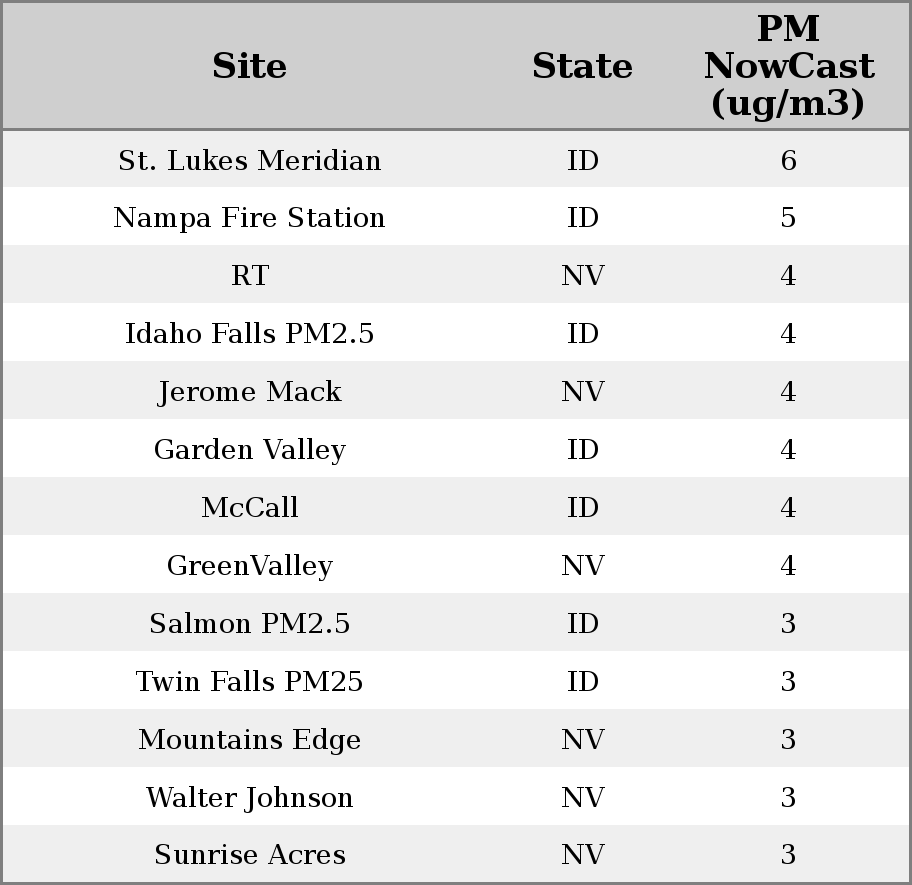 | Site | State | PM NowCast (ug/m3) |
|---|---|---|
| St. Lukes Meridian | ID | 6 |
| Nampa Fire Station | ID | 5 |
| RT | NV | 4 |
| Idaho Falls PM2.5 | ID | 4 |
| Jerome Mack | NV | 4 |
| Garden Valley | ID | 4 |
| McCall | ID | 4 |
| GreenValley | NV | 4 |
| Salmon PM2.5 | ID | 3 |
| Twin Falls PM25 | ID | 3 |
| Mountains Edge | NV | 3 |
| Walter Johnson | NV | 3 |
| Sunrise Acres | NV | 3 |